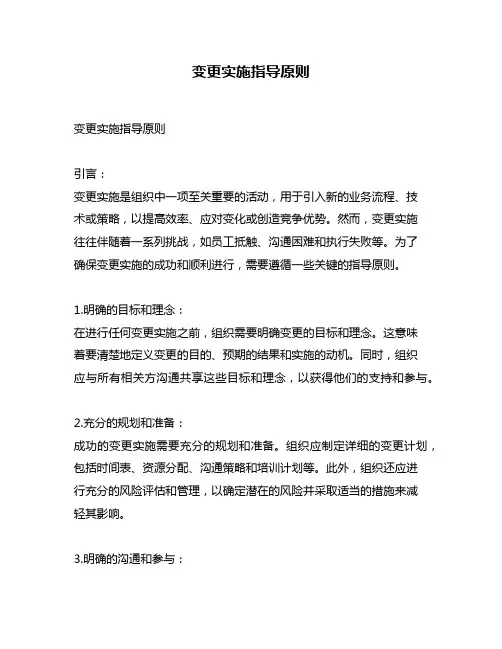 变更实施指导原则

变更实施指导原则

引言：
变更实施是组织中一项至关重要的活动，用于引入新的业务流程、技术或策略，以提高效率、应对变化或创造竞争优势。然而，变更实施往往伴随着一系列挑战，如员工抵触、沟通困难和执行失败等。为了确保变更实施的成功和顺利进行，需要遵循一些关键的指导原则。

1.明确的目标和理念：
在进行任何变更实施之前，组织需要明确变更的目标和理念。这意味着要清楚地定义变更的目的、预期的结果和实施的动机。同时，组织应与所有相关方沟通共享这些目标和理念，以获得他们的支持和参与。

2.充分的规划和准备：
成功的变更实施需要充分的规划和准备。组织应制定详细的变更计划，包括时间表、资源分配、沟通策略和培训计划等。此外，组织还应进行充分的风险评估和管理，以确定潜在的风险并采取适当的措施来减轻其影响。

3.明确的沟通和参与：